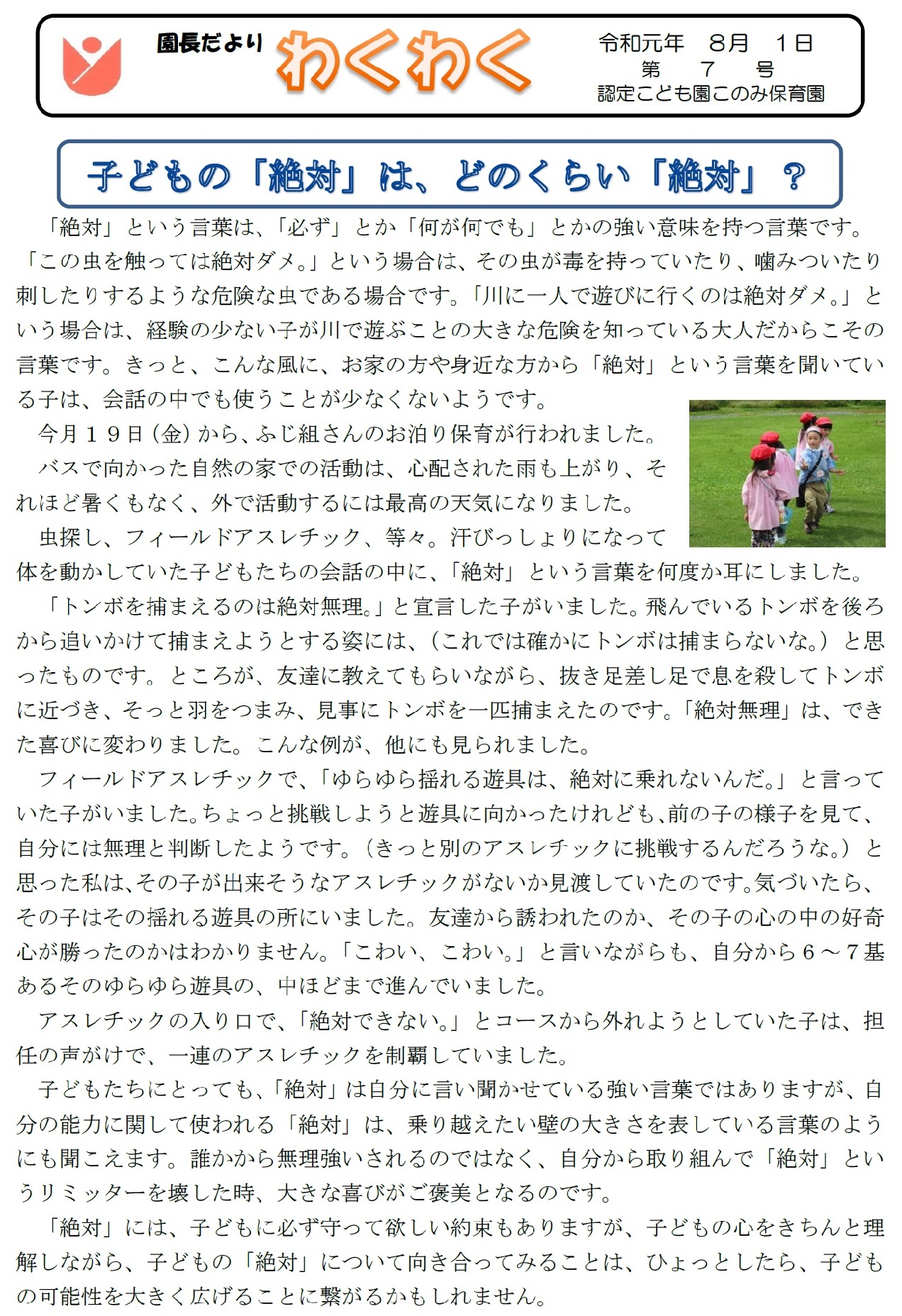 園長だより　わくわく

令和元年　８月　１日
第　７　号
認定こども園このみ保育園

子どもの「絶対」は、どのくらい「絶対」？

「絶対」という言葉は、「必ず」とか「何が何でも」とかの強い意味を持つ言葉です。「この虫を触っては絶対ダメ。」という場合は、その虫が毒を持っていたり、噛みついたり刺したりするような危険な虫である場合です。「川に一人で遊びに行くのは絶対ダメ。」という場合は、経験の少ない子が川で遊ぶことの大きな危険を知っている大人だからこその言葉です。きっと、こんな風に、お家の方や身近な方から「絶対」という言葉を聞いている子は、会話の中でも使うことが少なくないようです。

今月１９日（金）から、ふじ組さんのお泊り保育が行われました。

バスで向かった自然の家での活動は、心配された雨も上がり、それほど暑くもなく、外で活動するには最高の天気になりました。

虫探し、フィールドアスレチック、等々。汗びっしょりになって体を動かしていた子どもたちの会話の中に、「絶対」という言葉を何度か耳にしました。

「トンボを捕まえるのは絶対無理。」と宣言した子がいました。飛んでいるトンボを後ろから追いかけて捕まえようとする姿には、（これでは確かにトンボは捕まらないな。）と思ったものです。ところが、友達に教えてもらいながら、抜き足差し足で息を殺してトンボに近づき、そっと羽をつまみ、見事にトンボを一匹捕まえたのです。「絶対無理」は、できた喜びに変わりました。こんな例が、他にも見られました。

フィールドアスレチックで、「ゆらゆら揺れる遊具は、絶対に乗れないんだ。」と言っていた子がいました。ちょっと挑戦しようと遊具に向かったけれども、前の子の様子を見て、自分には無理と判断したようです。（きっと別のアスレチックに挑戦するんだろうな。）と思った私は、その子が出来そうなアスレチックがないか見渡していたのです。気づいたら、その子はその揺れる遊具の所にいました。友達から誘われたのか、その子の心の中の好奇心が勝ったのかはわかりません。「こわい、こわい。」と言いながらも、自分から６～７基あるそのゆらゆら遊具の、中ほどまで進んでいました。

アスレチックの入り口で、「絶対できない。」とコースから外れようとしていた子は、担任の声がけで、一連のアスレチックを制覇していました。

子どもたちにとっても、「絶対」は自分に言い聞かせている強い言葉ではありますが、自分の能力に関して使われる「絶対」は、乗り越えたい壁の大きさを表している言葉のようにも聞こえます。誰かから無理強いされるのではなく、自分から取り組んで「絶対」というリミッターを壊した時、大きな喜びがご褒美となるのです。

「絶対」には、子どもに必ず守って欲しい約束もありますが、子どもの心をきちんと理解しながら、子どもの「絶対」について向き合ってみることは、ひょっとしたら、子どもの可能性を大きく広げることに繋がるかもしれません。